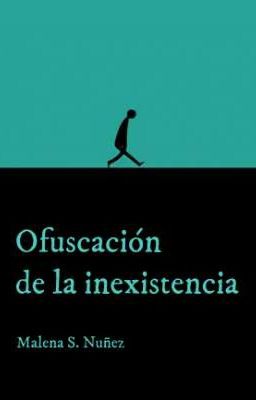 Ofuscación de la inexistencia

Malena S. Nuñez